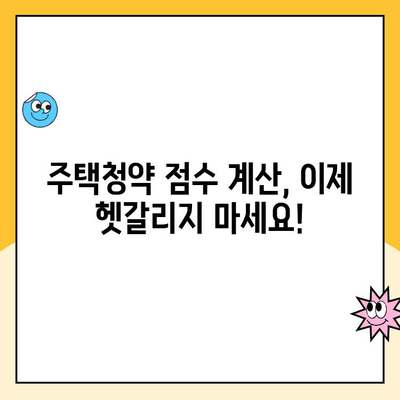 주택청약 점수 계산, 이제 헷갈리지 마세요!